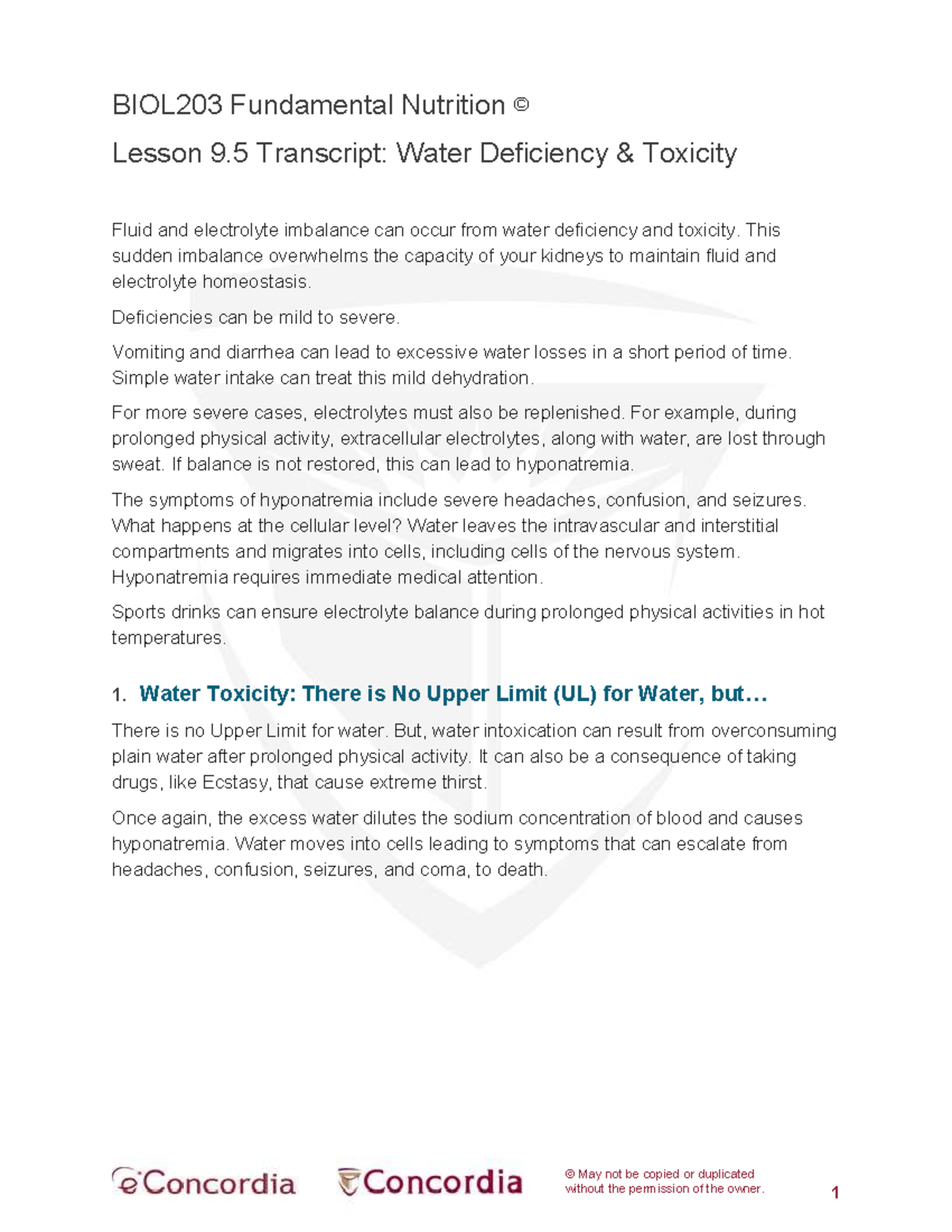 BIOL203 Fundamental Nutrition ©

Lesson 9.5 Transcript: Water Deficiency & Toxicity

Fluid and electrolyte imbalance can occur from water deficiency and toxicity. This sudden imbalance overwhelms the capacity of your kidneys to maintain fluid and electrolyte homeostasis.

Deficiencies can be mild to severe.

Vomiting and diarrhea can lead to excessive water losses in a short period of time. Simple water intake can treat this mild dehydration.

For more severe cases, electrolytes must also be replenished. For example, during prolonged physical activity, extracellular electrolytes, along with water, are lost through sweat. If balance is not restored, this can lead to hyponatremia.

The symptoms of hyponatremia include severe headaches, confusion, and seizures. What happens at the cellular level? Water leaves the intravascular and interstitial compartments and migrates into cells, including cells of the nervous system. Hyponatremia requires immediate medical attention.

Sports drinks can ensure electrolyte balance during prolonged physical activities in hot temperatures.

1. Water Toxicity: There is No Upper Limit (UL) for Water, but…

There is no Upper Limit for water. But, water intoxication can result from overconsuming plain water after prolonged physical activity. It can also be a consequence of taking drugs, like Ecstasy, that cause extreme thirst.

Once again, the excess water dilutes the sodium concentration of blood and causes hyponatremia. Water moves into cells leading to symptoms that can escalate from headaches, confusion, seizures, and coma, to death.

eConcordia Concordia © May not be copied or duplicated without the permission of the owner. 1